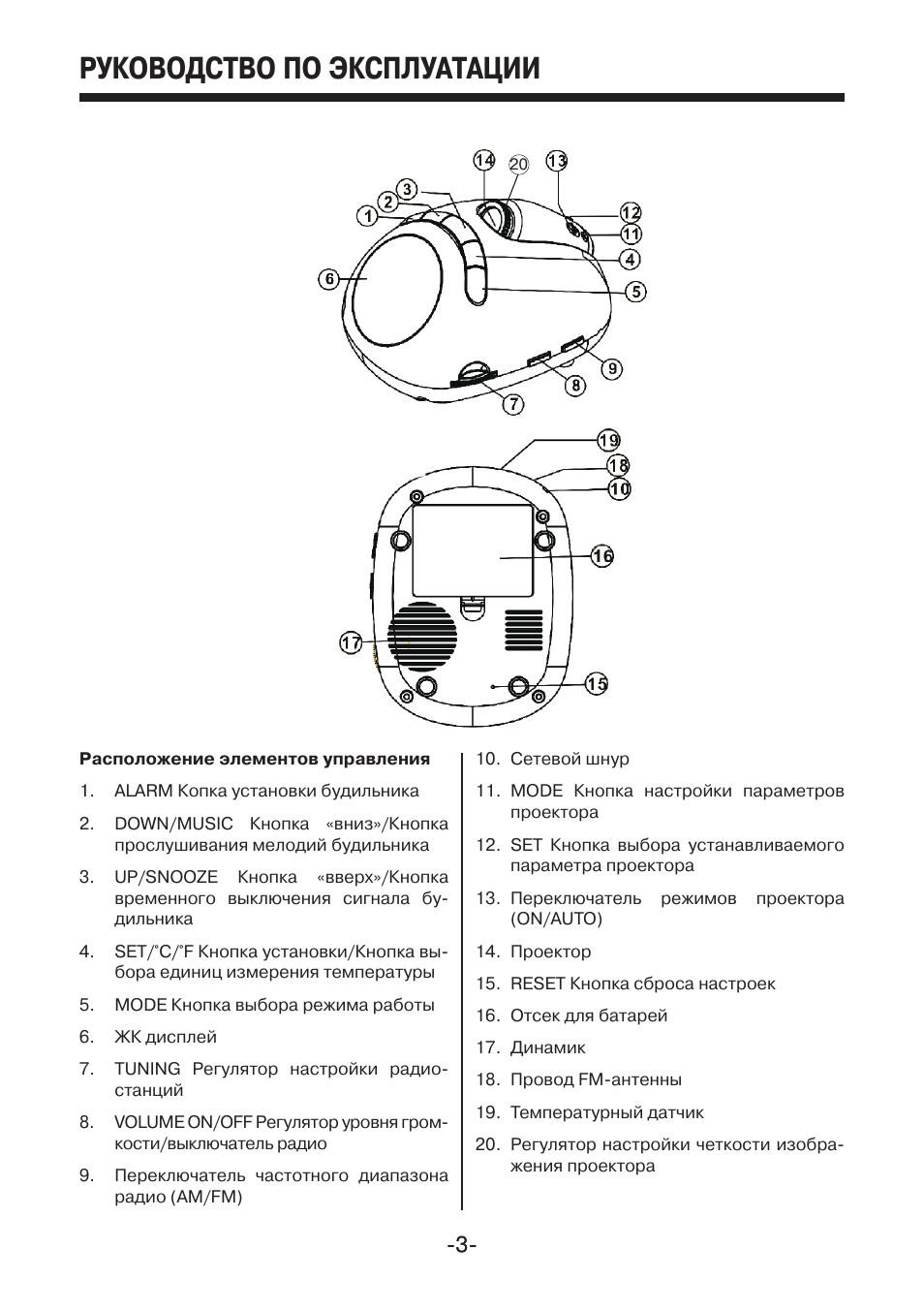 РУКОВОДСТВО ПО ЭКСПЛУАТАЦИИ

14 20 13 3 2 1 12 11 4 6 5 9 8 7

19 18 10 16 17 15

Расположение элементов управления

1. ALARM Копка установки будильника

2. DOWN/MUSIC Кнопка «вниз»/Кнопка прослушивания мелодий будильника

3. UP/SNOOZE Кнопка «вверх»/Кнопка временного выключения сигнала будильника

4. SET/°C/°F Кнопка установки/Кнопка выбора единиц измерения температуры

5. MODE Кнопка выбора режима работы

6. ЖК дисплей

7. TUNING Регулятор настройки радиостанций

8. VOLUME ON/OFF Регулятор уровня громкости/выключатель радио

9. Переключатель частотного диапазона радио (AM/FM)

10. Сетевой шнур

11. MODE Кнопка настройки параметров проектора

12. SET Кнопка выбора устанавливаемого параметра проектора

13. Переключатель режимов проектора (ON/AUTO)

14. Проектор

15. RESET Кнопка сброса настроек

16. Отсек для батарей

17. Динамик

18. Провод FM-антенны

19. Температурный датчик

20. Регулятор настройки четкости изображения проектора

-3-